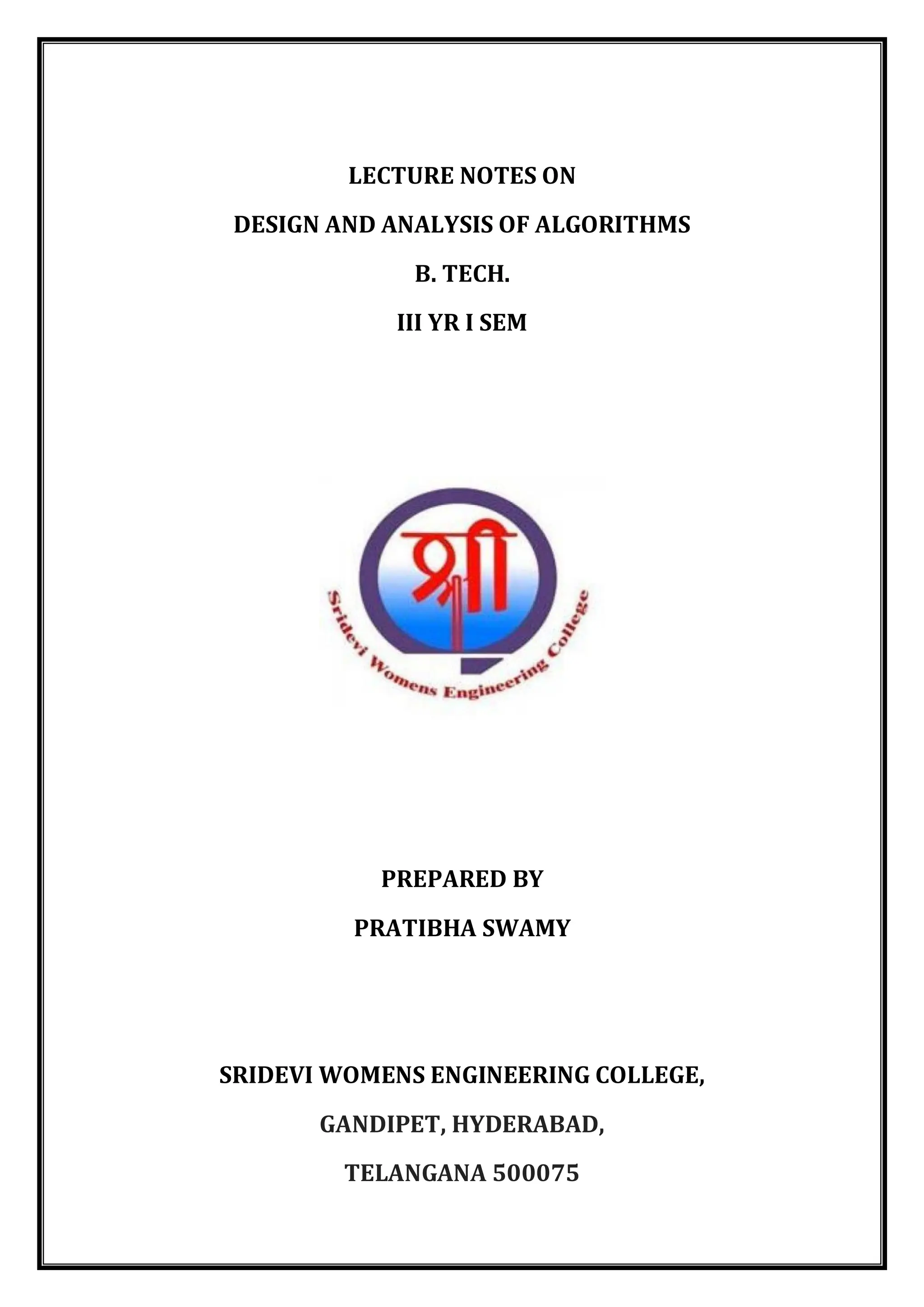 LECTURE NOTES ON

DESIGN AND ANALYSIS OF ALGORITHMS

B. TECH.

III YR I SEM

श्री

Sridevi Womens Engineering College

PREPARED BY

PRATIBHA SWAMY

SRIDEVI WOMENS ENGINEERING COLLEGE,

GANDIPET, HYDERABAD,

TELANGANA 500075